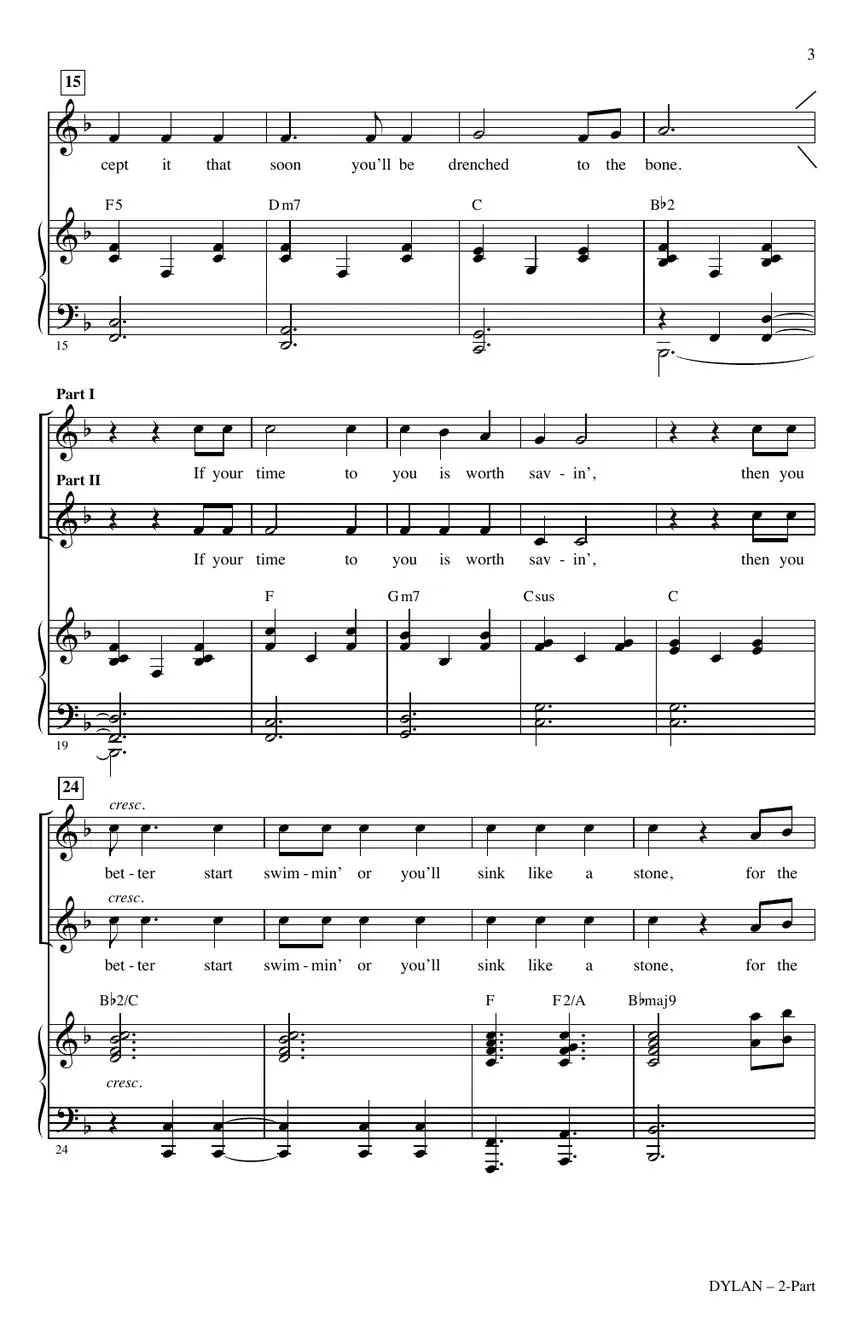 3

15

cept it that soon you'll be drenched to the bone.

F5 Dm7 C B♭2

15

Part I

If your time to you is worth sav - in', then you

Part II

If your time to you is worth sav - in', then you

F Gm7 Csus C

19

24

cresc.

bet - ter start swim - min' or you'll sink like a stone, for the

cresc.

bet - ter start swim - min' or you'll sink like a stone, for the

B♭2/C F F2/A B♭maj9

cresc.

24

DYLAN – 2-Part